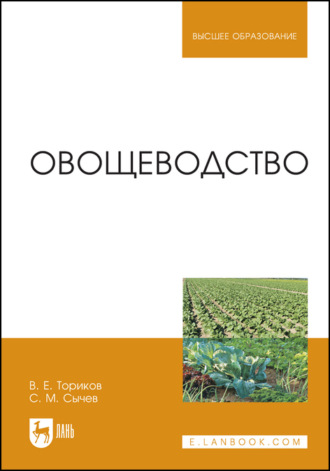 ВЫСШЕЕ ОБРАЗОВАНИЕ

ОВОЩЕВОДСТВО

В. Е. Ториков
С. М. Сычев

ЛАНЬ

E.LANBOOK.COM